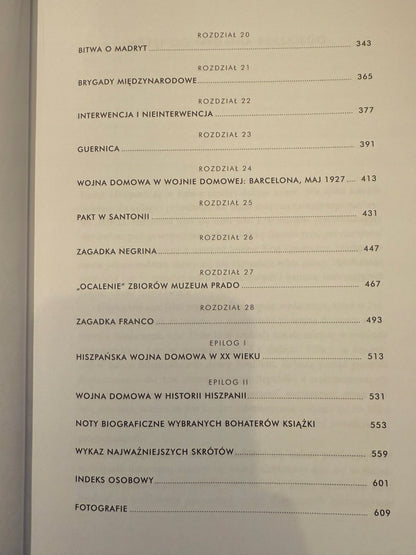 ROZDZIAŁ 20
BITWA O MADRYT 343

ROZDZIAŁ 21
BRYGADY MIĘDZYNARODOWE 365

ROZDZIAŁ 22
INTERWENCJA I NIEINTERWENCJA 377

ROZDZIAŁ 23
GUERNICA 391

ROZDZIAŁ 24
WOJNA DOMOWA W WOJNIE DOMOWEJ: BARCELONA, MAJ 1927 413

ROZDZIAŁ 25
PAKT W SANTONII 431

ROZDZIAŁ 26
ZAGADKA NEGRINA 447

ROZDZIAŁ 27
„OCALENIE" ZBIORÓW MUZEUM PRADO 467

ROZDZIAŁ 28
ZAGADKA FRANCO 493

EPILOG I
HISZPAŃSKA WOJNA DOMOWA W XX WIEKU 513

EPILOG II
WOJNA DOMOWA W HISTORII HISZPANII 531

NOTY BIOGRAFICZNE WYBRANYCH BOHATERÓW KSIĄŻKI 553

WYKAZ NAJWAŻNIEJSZYCH SKRÓTÓW 559

INDEKS OSOBOWY 601

FOTOGRAFIE 609